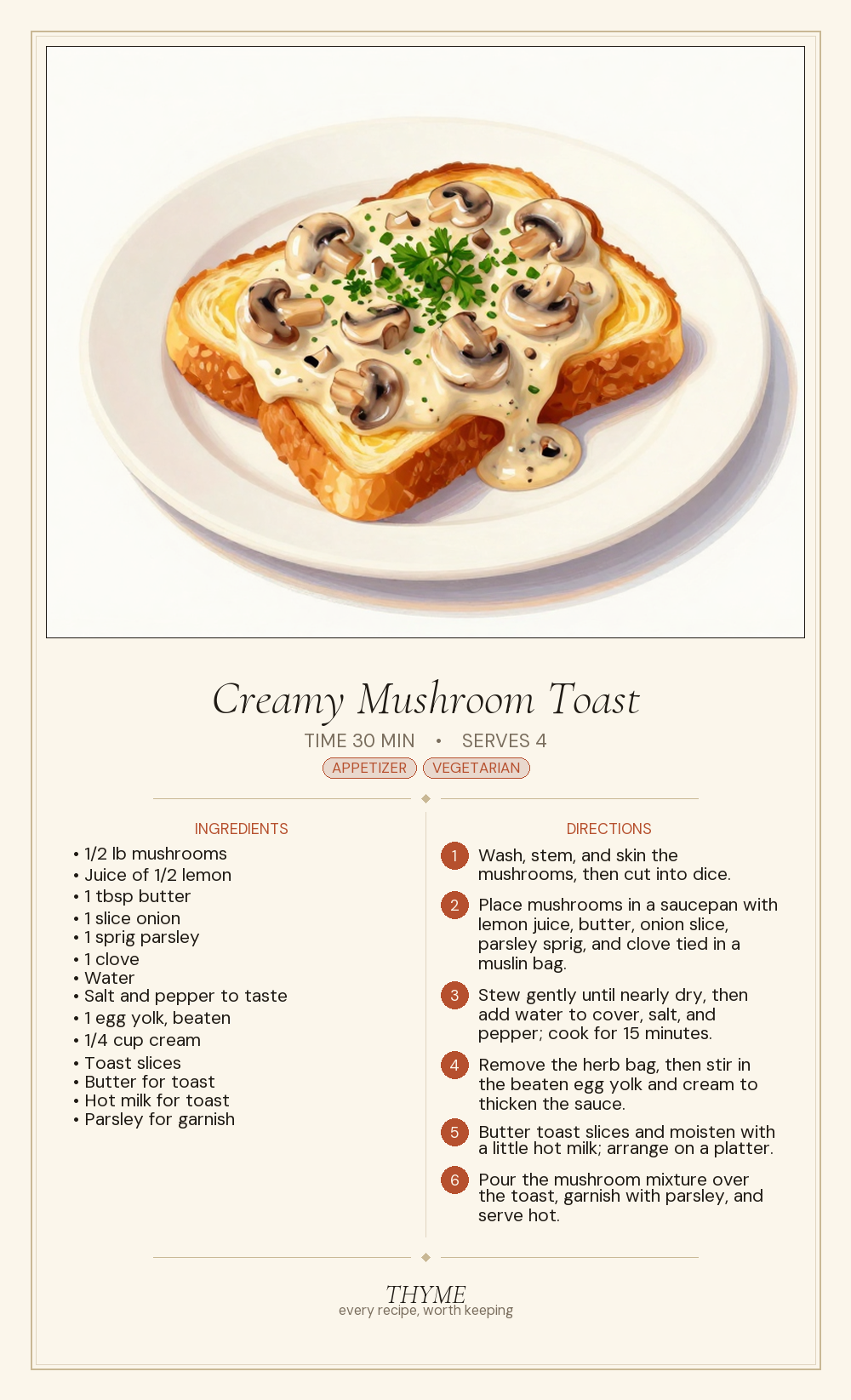 Creamy Mushroom Toast

TIME 30 MIN • SERVES 4

APPETIZER VEGETARIAN

INGREDIENTS

• 1/2 lb mushrooms
• Juice of 1/2 lemon
• 1 tbsp butter
• 1 slice onion
• 1 sprig parsley
• 1 clove
• Water
• Salt and pepper to taste
• 1 egg yolk, beaten
• 1/4 cup cream
• Toast slices
• Butter for toast
• Hot milk for toast
• Parsley for garnish

DIRECTIONS

1 Wash, stem, and skin the mushrooms, then cut into dice.

2 Place mushrooms in a saucepan with lemon juice, butter, onion slice, parsley sprig, and clove tied in a muslin bag.

3 Stew gently until nearly dry, then add water to cover, salt, and pepper; cook for 15 minutes.

4 Remove the herb bag, then stir in the beaten egg yolk and cream to thicken the sauce.

5 Butter toast slices and moisten with a little hot milk; arrange on a platter.

6 Pour the mushroom mixture over the toast, garnish with parsley, and serve hot.

THYME
every recipe, worth keeping